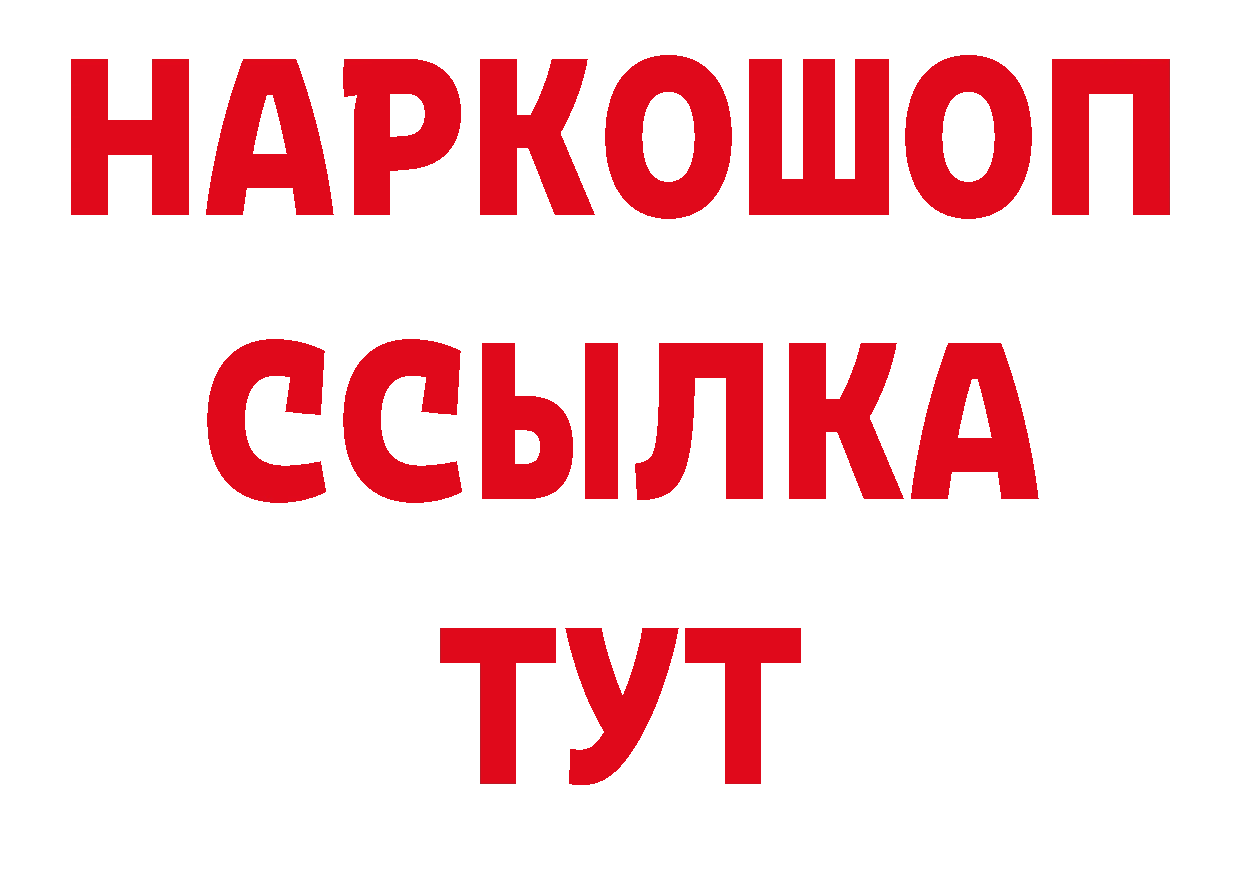 НАРКОШОП
ССЫЛКА
ТУТ